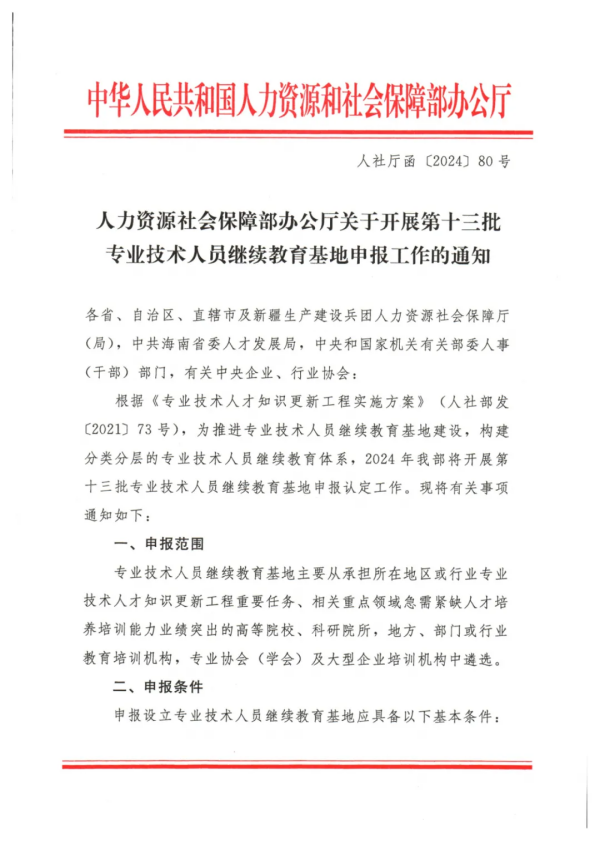 中华人民共和国人力资源和社会保障部办公厅

人社厅函〔2024〕80号

人力资源社会保障部办公厅关于开展第十三批专业技术人员继续教育基地申报工作的通知

各省、自治区、直辖市及新疆生产建设兵团人力资源社会保障厅（局），中共海南省委人才发展局，中央和国家机关有关部委人事（干部）部门，有关中央企业、行业协会：

根据《专业技术人才知识更新工程实施方案》（人社部发〔2021〕73号），为推进专业技术人员继续教育基地建设，构建分类分层的专业技术人员继续教育体系，2024年我部将开展第十三批专业技术人员继续教育基地申报认定工作。现将有关事项通知如下：

一、申报范围

专业技术人员继续教育基地主要从承担所在地区或行业专业技术人才知识更新工程重要任务、相关重点领域急需紧缺人才培养培训能力业绩突出的高等院校、科研院所，地方、部门或行业教育培训机构，专业协会（学会）及大型企业培训机构中遴选。

二、申报条件

申报设立专业技术人员继续教育基地应具备以下基本条件：